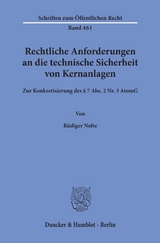 Schriften zum Öffentlichen Recht

Band 461

Rechtliche Anforderungen an die technische Sicherheit von Kernanlagen

Zur Konkretisierung des § 7 Abs. 2 Nr. 3 AtomG

Von

Rüdiger Nolte

Duncker & Humblot · Berlin